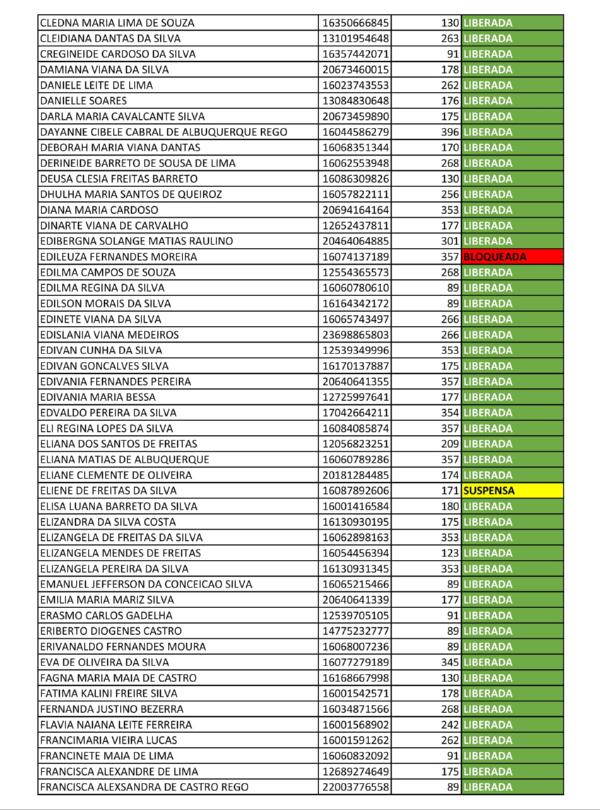 | | | | |
|---|---|---|---|
| CLEDNA MARIA LIMA DE SOUZA | 16350666845 | 130 | LIBERADA |
| CLEIDIANA DANTAS DA SILVA | 13101954648 | 263 | LIBERADA |
| CREGINEIDE CARDOSO DA SILVA | 16357442071 | 91 | LIBERADA |
| DAMIANA VIANA DA SILVA | 20673460015 | 178 | LIBERADA |
| DANIELE LEITE DE LIMA | 16023743553 | 262 | LIBERADA |
| DANIELLE SOARES | 13084830648 | 176 | LIBERADA |
| DARLA MARIA CAVALCANTE SILVA | 20673459890 | 175 | LIBERADA |
| DAYANNE CIBELE CABRAL DE ALBUQUERQUE REGO | 16044586279 | 396 | LIBERADA |
| DEBORAH MARIA VIANA DANTAS | 16068351344 | 170 | LIBERADA |
| DERINEIDE BARRETO DE SOUSA DE LIMA | 16062553948 | 268 | LIBERADA |
| DEUSA CLESIA FREITAS BARRETO | 16086309826 | 130 | LIBERADA |
| DHULHA MARIA SANTOS DE QUEIROZ | 16057822111 | 256 | LIBERADA |
| DIANA MARIA CARDOSO | 20694164164 | 353 | LIBERADA |
| DINARTE VIANA DE CARVALHO | 12652437811 | 177 | LIBERADA |
| EDIBERGNA SOLANGE MATIAS RAULINO | 20464064885 | 301 | LIBERADA |
| EDILEUZA FERNANDES MOREIRA | 16074137189 | 357 | BLOQUEADA |
| EDILMA CAMPOS DE SOUZA | 12554365573 | 268 | LIBERADA |
| EDILMA REGINA DA SILVA | 16060780610 | 89 | LIBERADA |
| EDILSON MORAIS DA SILVA | 16164342172 | 89 | LIBERADA |
| EDINETE VIANA DA SILVA | 16065743497 | 266 | LIBERADA |
| EDISLANIA VIANA MEDEIROS | 23698865803 | 266 | LIBERADA |
| EDIVAN CUNHA DA SILVA | 12539349996 | 353 | LIBERADA |
| EDIVAN GONCALVES SILVA | 16170137887 | 175 | LIBERADA |
| EDIVANIA FERNANDES PEREIRA | 20640641355 | 357 | LIBERADA |
| EDIVANIA MARIA BESSA | 12725997641 | 177 | LIBERADA |
| EDVALDO PEREIRA DA SILVA | 17042664211 | 354 | LIBERADA |
| ELI REGINA LOPES DA SILVA | 16084085874 | 357 | LIBERADA |
| ELIANA DOS SANTOS DE FREITAS | 12056823251 | 209 | LIBERADA |
| ELIANA MATIAS DE ALBUQUERQUE | 16060789286 | 357 | LIBERADA |
| ELIANE CLEMENTE DE OLIVEIRA | 20181284485 | 174 | LIBERADA |
| ELIENE DE FREITAS DA SILVA | 16087892606 | 171 | SUSPENSA |
| ELISA LUANA BARRETO DA SILVA | 16001416584 | 180 | LIBERADA |
| ELIZANDRA DA SILVA COSTA | 16130930195 | 175 | LIBERADA |
| ELIZANGELA DE FREITAS DA SILVA | 16062898163 | 353 | LIBERADA |
| ELIZANGELA MENDES DE FREITAS | 16054456394 | 123 | LIBERADA |
| ELIZANGELA PEREIRA DA SILVA | 16130931345 | 353 | LIBERADA |
| EMANUEL JEFFERSON DA CONCEICAO SILVA | 16065215466 | 89 | LIBERADA |
| EMILIA MARIA MARIZ SILVA | 20640641339 | 177 | LIBERADA |
| ERASMO CARLOS GADELHA | 12539705105 | 91 | LIBERADA |
| ERIBERTO DIOGENES CASTRO | 14775232777 | 89 | LIBERADA |
| ERIVANALDO FERNANDES MOURA | 16068007236 | 89 | LIBERADA |
| EVA DE OLIVEIRA DA SILVA | 16077279189 | 345 | LIBERADA |
| FAGNA MARIA MAIA DE CASTRO | 16168667998 | 130 | LIBERADA |
| FATIMA KALINI FREIRE SILVA | 16001542571 | 178 | LIBERADA |
| FERNANDA JUSTINO BEZERRA | 16034871566 | 268 | LIBERADA |
| FLAVIA NAIANA LEITE FERREIRA | 16001568902 | 242 | LIBERADA |
| FRANCIMARIA VIEIRA LUCAS | 16001591262 | 262 | LIBERADA |
| FRANCINETE MAIA DE LIMA | 16060832092 | 91 | LIBERADA |
| FRANCISCA ALEXANDRE DE LIMA | 12689274649 | 175 | LIBERADA |
| FRANCISCA ALEXSANDRA DE CASTRO REGO | 22003776558 | 89 | LIBERADA |